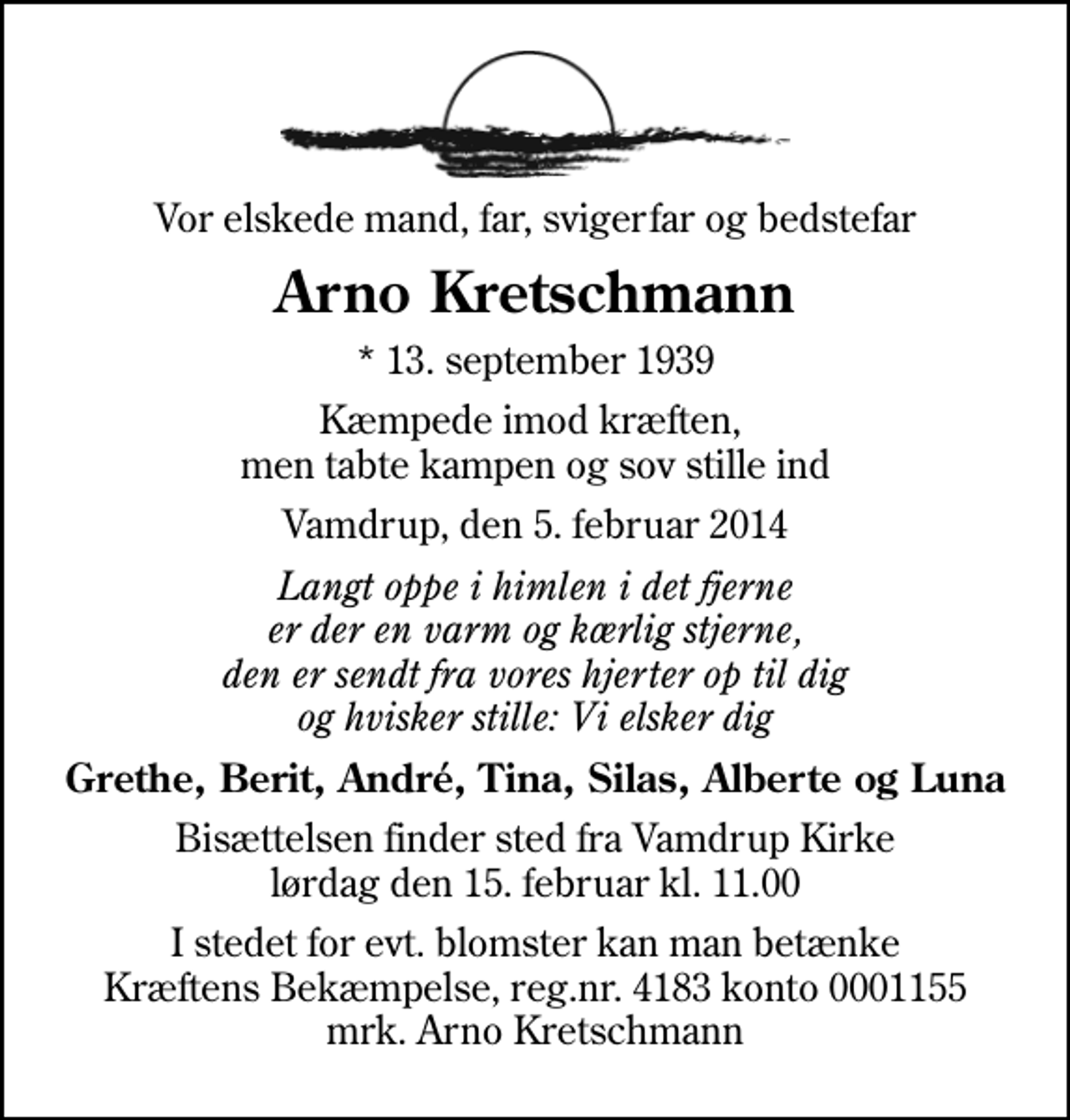 Vor elskede mand, far, svigerfar og bedstefar

Arno Kretschmann

* 13. september 1939

Kæmpede imod kræften,
men tabte kampen og sov stille ind

Vamdrup, den 5. februar 2014

Langt oppe i himlen i det fjerne
er der en varm og kærlig stjerne,
den er sendt fra vores hjerter op til dig
og hvisker stille: Vi elsker dig

Grethe, Berit, André, Tina, Silas, Alberte og Luna

Bisættelsen finder sted fra Vamdrup Kirke
lørdag den 15. februar kl. 11.00

I stedet for evt. blomster kan man betænke
Kræftens Bekæmpelse, reg.nr. 4183 konto 0001155
mrk. Arno Kretschmann